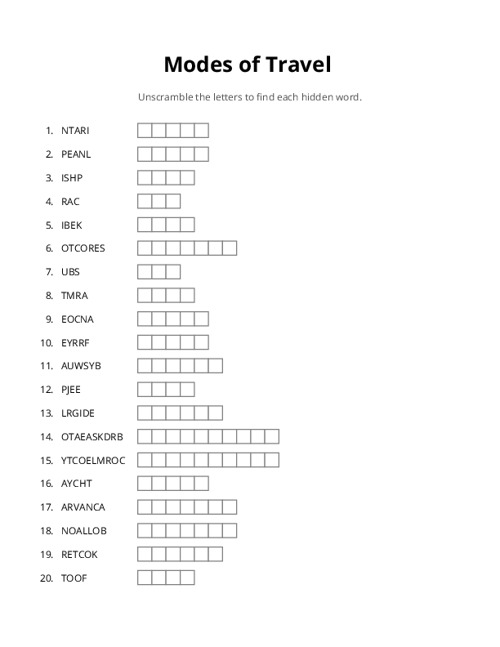 Modes of Travel

Unscramble the letters to find each hidden word.

1. NTARI
2. PEANL
3. ISHP
4. RAC
5. IBEK
6. OTCORES
7. UBS
8. TMRA
9. EOCNA
10. EYRRF
11. AUWSYB
12. PJEE
13. LRGIDE
14. OTAEASKDRB
15. YTCOELMROC
16. AYCHT
17. ARVANCA
18. NOALLOB
19. RETCOK
20. TOOF